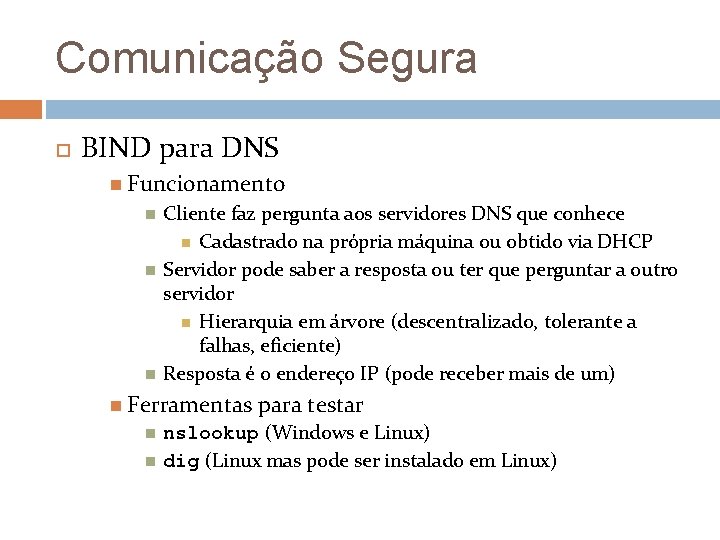 Comunicação Segura

BIND para DNS

Funcionamento

Cliente faz pergunta aos servidores DNS que conhece

Cadastrado na própria máquina ou obtido via DHCP

Servidor pode saber a resposta ou ter que perguntar a outro servidor

Hierarquia em árvore (descentralizado, tolerante a falhas, eficiente)

Resposta é o endereço IP (pode receber mais de um)

Ferramentas para testar

nslookup (Windows e Linux)

dig (Linux mas pode ser instalado em Linux)